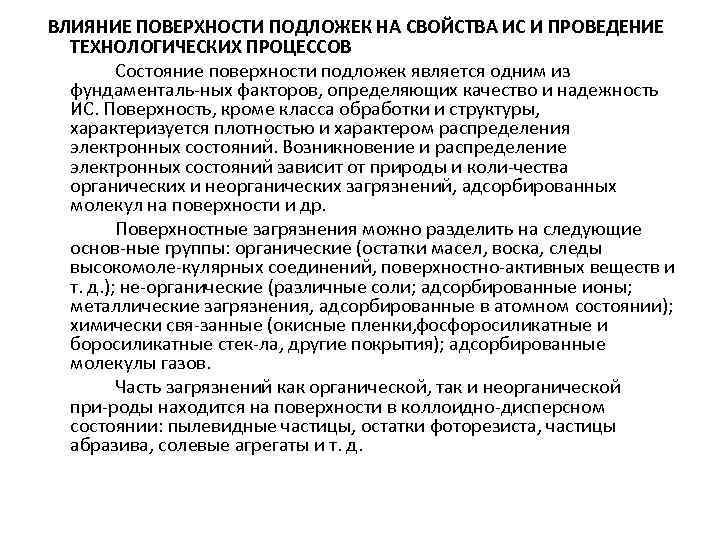 ВЛИЯНИЕ ПОВЕРХНОСТИ ПОДЛОЖЕК НА СВОЙСТВА ИС И ПРОВЕДЕНИЕ ТЕХНОЛОГИЧЕСКИХ ПРОЦЕССОВ

Состояние поверхности подложек является одним из фундаменталь-ных факторов, определяющих качество и надежность ИС. Поверхность, кроме класса обработки и структуры, характеризуется плотностью и характером распределения электронных состояний. Возникновение и распределение электронных состояний зависит от природы и коли-чества органических и неорганических загрязнений, адсорбированных молекул на поверхности и др.

Поверхностные загрязнения можно разделить на следующие основ-ные группы: органические (остатки масел, воска, следы высокомоле-кулярных соединений, поверхностно-активных веществ и т. д.); не-органические (различные соли; адсорбированные ионы; металлические загрязнения, адсорбированные в атомном состоянии); химически свя-занные (окисные пленки,фосфоросиликатные и боросиликатные стек-ла, другие покрытия); адсорбированные молекулы газов.

Часть загрязнений как органической, так и неорганической при-роды находится на поверхности в коллоидно-дисперсном состоянии: пылевидные частицы, остатки фоторезиста, частицы абразива, солевые агрегаты и т. д.